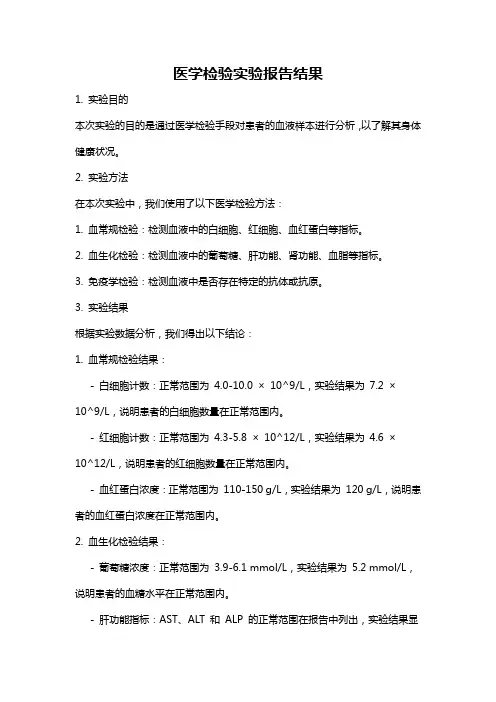 医学检验实验报告结果

1. 实验目的

本次实验的目的是通过医学检验手段对患者的血液样本进行分析，以了解其身体健康状况。

2. 实验方法

在本次实验中，我们使用了以下医学检验方法：

1. 血常规检验：检测血液中的白细胞、红细胞、血红蛋白等指标。

2. 血生化检验：检测血液中的葡萄糖、肝功能、肾功能、血脂等指标。

3. 免疫学检验：检测血液中是否存在特定的抗体或抗原。

3. 实验结果

根据实验数据分析，我们得出以下结论：

1. 血常规检验结果：

- 白细胞计数：正常范围为 4.0-10.0 × 10^9/L，实验结果为 7.2 × 10^9/L，说明患者的白细胞数量在正常范围内。

- 红细胞计数：正常范围为 4.3-5.8 × 10^12/L，实验结果为 4.6 × 10^12/L，说明患者的红细胞数量在正常范围内。

- 血红蛋白浓度：正常范围为 110-150 g/L，实验结果为 120 g/L，说明患者的血红蛋白浓度在正常范围内。

2. 血生化检验结果：

- 葡萄糖浓度：正常范围为 3.9-6.1 mmol/L，实验结果为 5.2 mmol/L，说明患者的血糖水平在正常范围内。

- 肝功能指标：AST、ALT 和 ALP 的正常范围在报告中列出，实验结果显